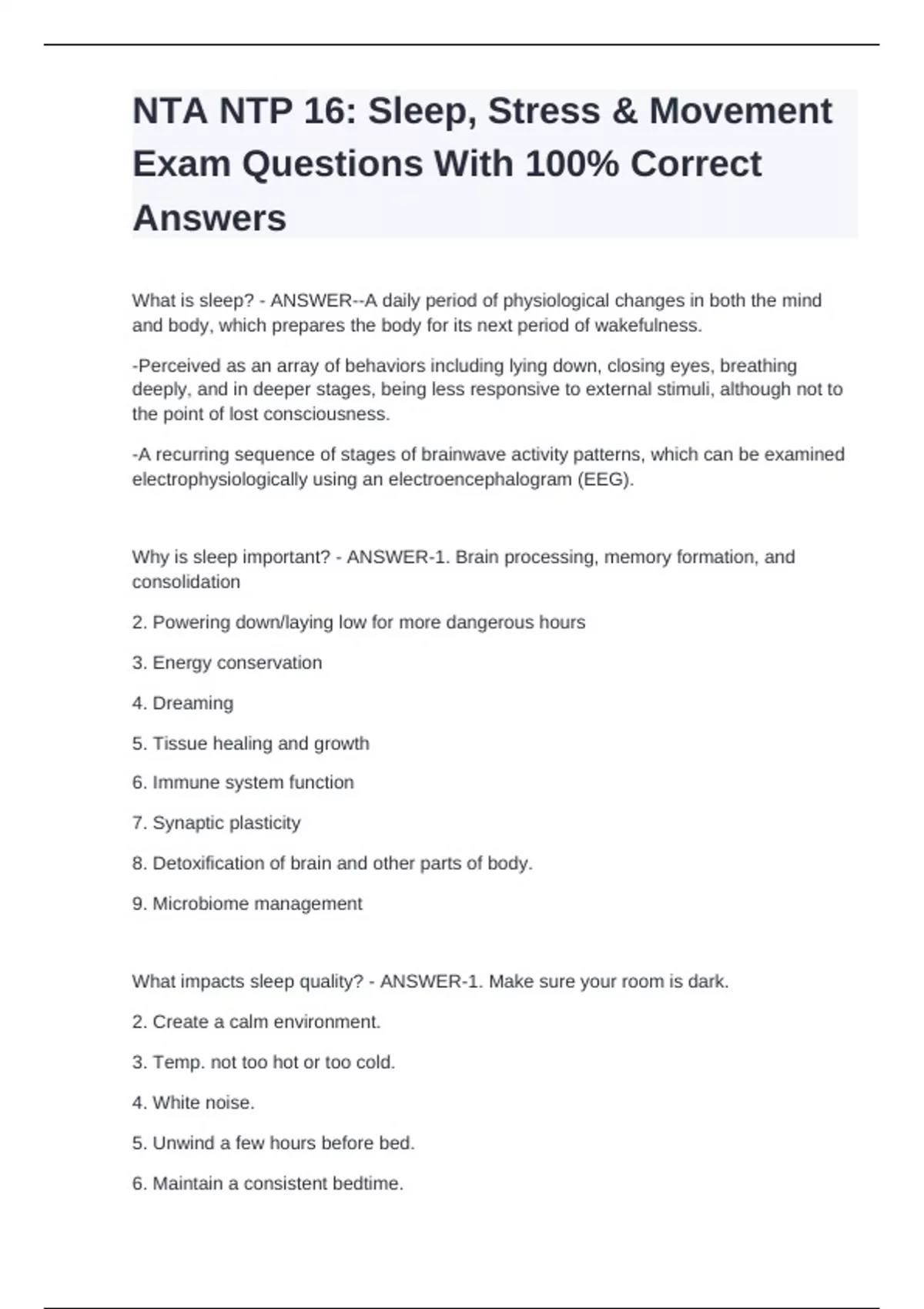 NTA NTP 16: Sleep, Stress & Movement Exam Questions With 100% Correct Answers

What is sleep? - ANSWER--A daily period of physiological changes in both the mind and body, which prepares the body for its next period of wakefulness.

-Perceived as an array of behaviors including lying down, closing eyes, breathing deeply, and in deeper stages, being less responsive to external stimuli, although not to the point of lost consciousness.

-A recurring sequence of stages of brainwave activity patterns, which can be examined electrophysiologically using an electroencephalogram (EEG).

Why is sleep important? - ANSWER-1. Brain processing, memory formation, and consolidation

2. Powering down/laying low for more dangerous hours

3. Energy conservation

4. Dreaming

5. Tissue healing and growth

6. Immune system function

7. Synaptic plasticity

8. Detoxification of brain and other parts of body.

9. Microbiome management

What impacts sleep quality? - ANSWER-1. Make sure your room is dark.

2. Create a calm environment.

3. Temp. not too hot or too cold.

4. White noise.

5. Unwind a few hours before bed.

6. Maintain a consistent bedtime.